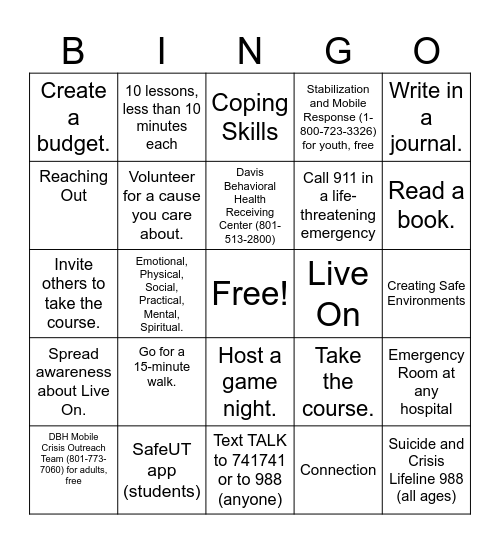 | B | I | N | G | O |
|---|---|---|---|---|
| Create a budget. | 10 lessons, less than 10 minutes each | Coping Skills | Stabilization and Mobile Response (1-800-723-3326) for youth, free | Write in a journal. |
| Reaching Out | Volunteer for a cause you care about. | Davis Behavioral Health Receiving Center (801-513-2800) | Call 911 in a life-threatening emergency | Read a book. |
| Invite others to take the course. | Emotional, Physical, Social, Practical, Mental, Spiritual. | Free! | Live On | Creating Safe Environments |
| Spread awareness about Live On. | Go for a 15-minute walk. | Host a game night. | Take the course. | Emergency Room at any hospital |
| DBH Mobile Crisis Outreach Team (801-773-7060) for adults, free | SafeUT app (students) | Text TALK to 741741 or to 988 (anyone) | Connection | Suicide and Crisis Lifeline 988 (all ages) |